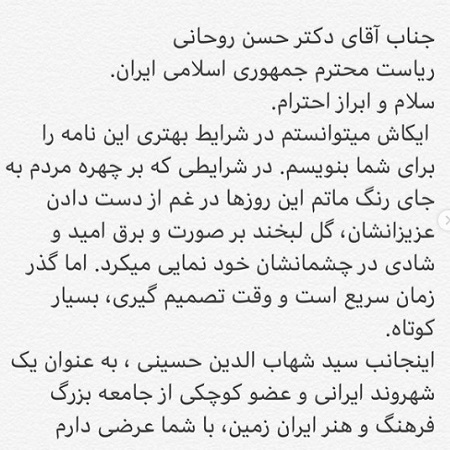 جناب آقای دکتر حسن روحانی
ریاست محترم جمهوری اسلامی ایران.
سلام و ابراز احترام.

ایکاش میتوانستم در شرایط بهتری این نامه را برای شما بنویسم. در شرایطی که بر چهره مردم به جای رنگ ماتم این روزها در غم از دست دادن عزیزانشان، گل لبخند بر صورت و برق امید و شادی در چشمانشان خود نمایی میکرد. اما گذر زمان سریع است و وقت تصمیم گیری، بسیار کوتاه.

اینجانب سید شهاب الدین حسینی ، به عنوان یک شهروند ایرانی و عضو کوچکی از جامعه بزرگ فرهنگ و هنر ایران زمین، با شما عرضی دارم